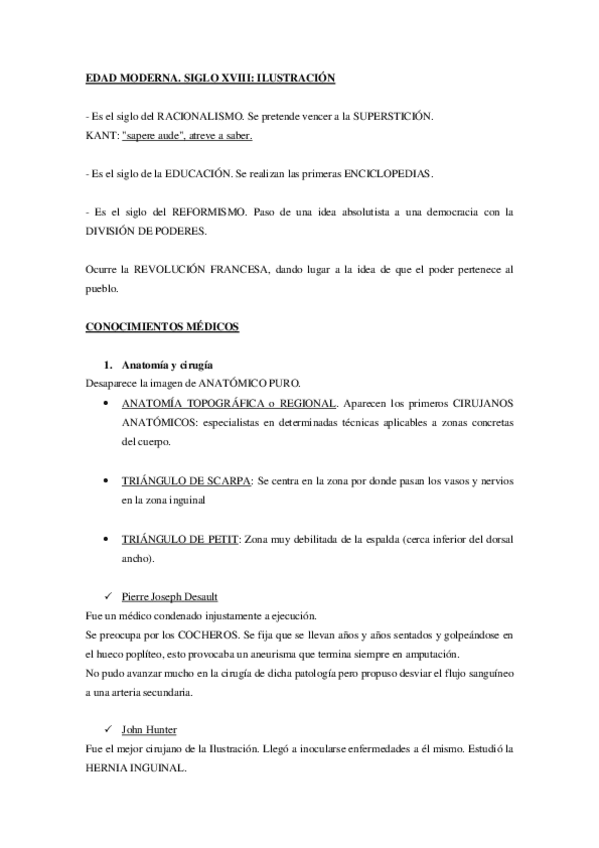 EDAD MODERNA. SIGLO XVIII: ILUSTRACIÓN

- Es el siglo del RACIONALISMO. Se pretende vencer a la SUPERSTICIÓN.
KANT: "sapere aude", atreve a saber.

- Es el siglo de la EDUCACIÓN. Se realizan las primeras ENCICLOPEDIAS.

- Es el siglo del REFORMISMO. Paso de una idea absolutista a una democracia con la DIVISIÓN DE PODERES.

Ocurre la REVOLUCIÓN FRANCESA, dando lugar a la idea de que el poder pertenece al pueblo.

CONOCIMIENTOS MÉDICOS

1. Anatomía y cirugía
Desaparece la imagen de ANATÓMICO PURO.

• ANATOMÍA TOPOGRÁFICA o REGIONAL. Aparecen los primeros CIRUJANOS ANATÓMICOS: especialistas en determinadas técnicas aplicables a zonas concretas del cuerpo.

• TRIÁNGULO DE SCARPA: Se centra en la zona por donde pasan los vasos y nervios en la zona inguinal

• TRIÁNGULO DE PETIT: Zona muy debilitada de la espalda (cerca inferior del dorsal ancho).

✓ Pierre Joseph Desault
Fue un médico condenado injustamente a ejecución.
Se preocupa por los COCHEROS. Se fija que se llevan años y años sentados y golpeándose en el hueco poplíteo, esto provocaba un aneurisma que termina siempre en amputación.
No pudo avanzar mucho en la cirugía de dicha patología pero propuso desviar el flujo sanguíneo a una arteria secundaria.

✓ John Hunter
Fue el mejor cirujano de la Ilustración. Llegó a inocularse enfermedades a él mismo. Estudió la HERNIA INGUINAL.